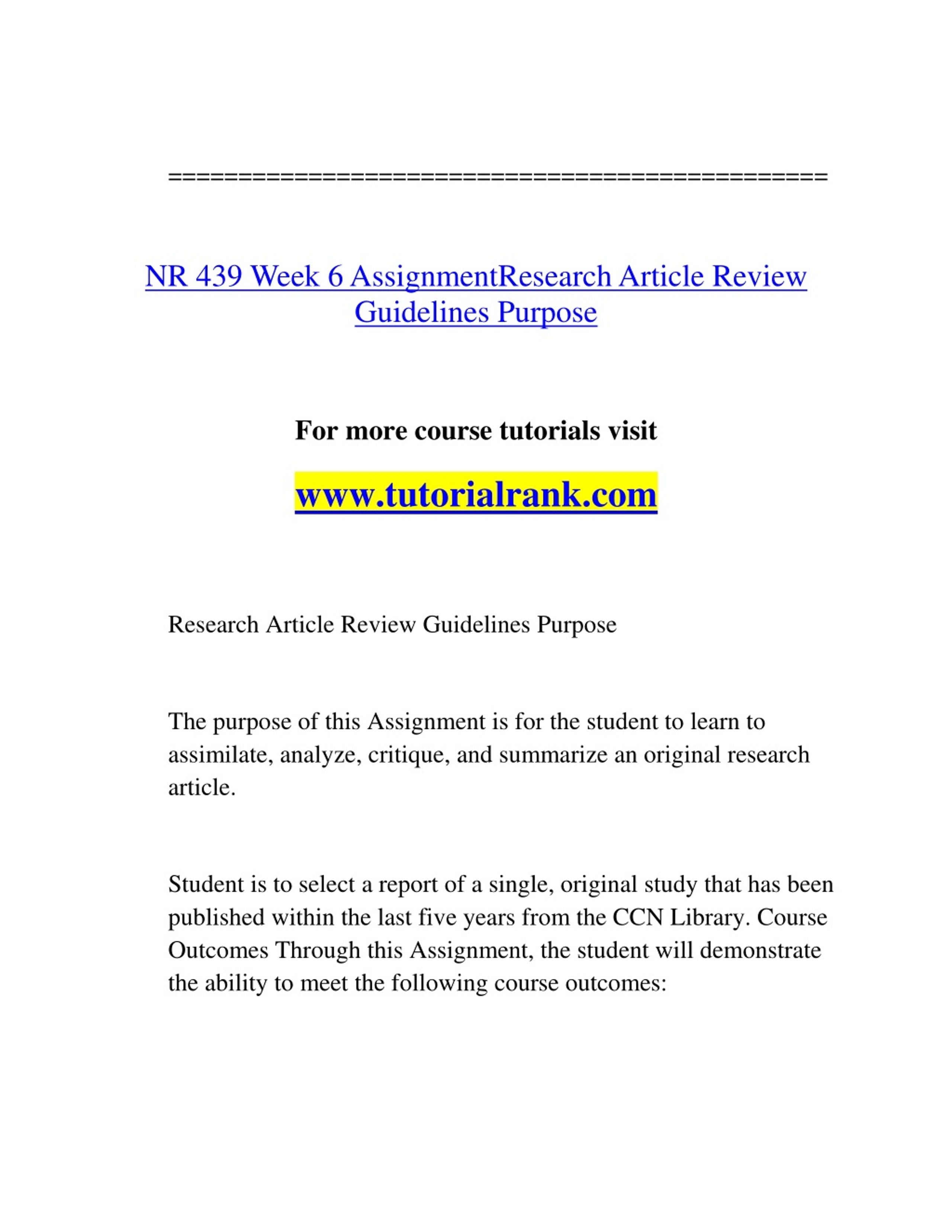 ==============================================

NR 439 Week 6 AssignmentResearch Article Review Guidelines Purpose

For more course tutorials visit

www.tutorialrank.com

Research Article Review Guidelines Purpose

The purpose of this Assignment is for the student to learn to assimilate, analyze, critique, and summarize an original research article.

Student is to select a report of a single, original study that has been published within the last five years from the CCN Library. Course Outcomes Through this Assignment, the student will demonstrate the ability to meet the following course outcomes: